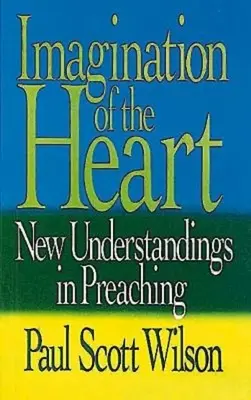 Imagination of the Heart

New Understandings in Preaching

Paul Scott Wilson